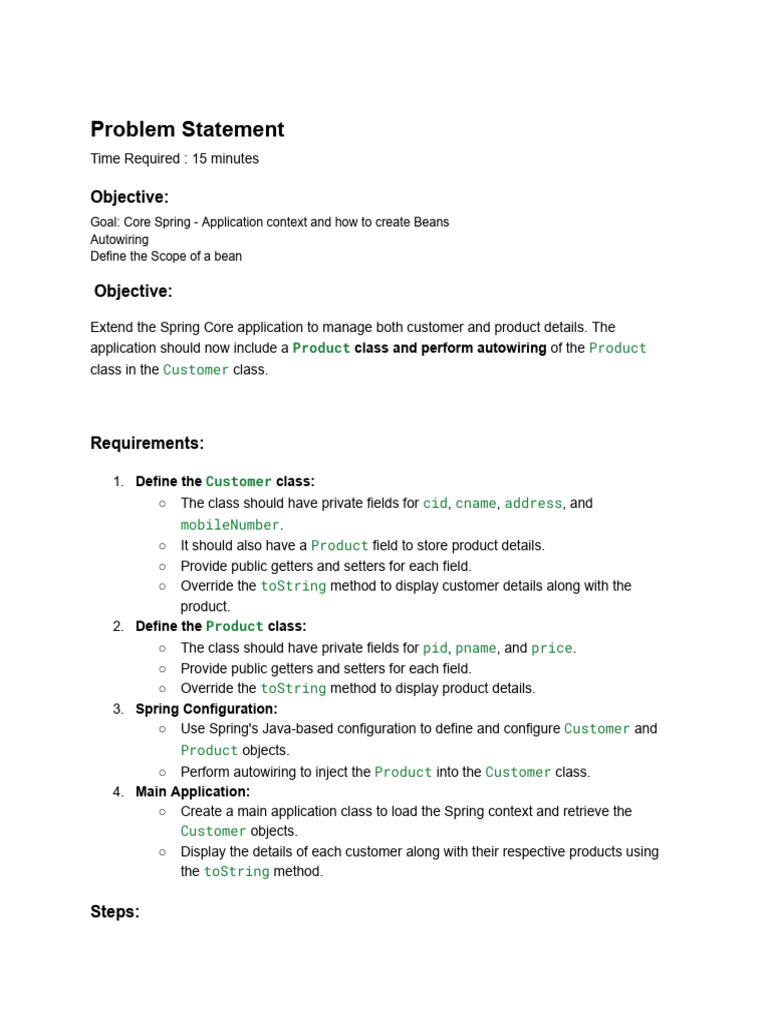 Problem Statement

Time Required : 15 minutes

Objective:

Goal: Core Spring - Application context and how to create Beans
Autowiring
Define the Scope of a bean

Objective:

Extend the Spring Core application to manage both customer and product details. The application should now include a Product class and perform autowiring of the Product class in the Customer class.

Requirements:

1. Define the Customer class:
   ○ The class should have private fields for cid, cname, address, and mobileNumber.
   ○ It should also have a Product field to store product details.
   ○ Provide public getters and setters for each field.
   ○ Override the toString method to display customer details along with the product.
2. Define the Product class:
   ○ The class should have private fields for pid, pname, and price.
   ○ Provide public getters and setters for each field.
   ○ Override the toString method to display product details.
3. Spring Configuration:
   ○ Use Spring's Java-based configuration to define and configure Customer and Product objects.
   ○ Perform autowiring to inject the Product into the Customer class.
4. Main Application:
   ○ Create a main application class to load the Spring context and retrieve the Customer objects.
   ○ Display the details of each customer along with their respective products using the toString method.

Steps: